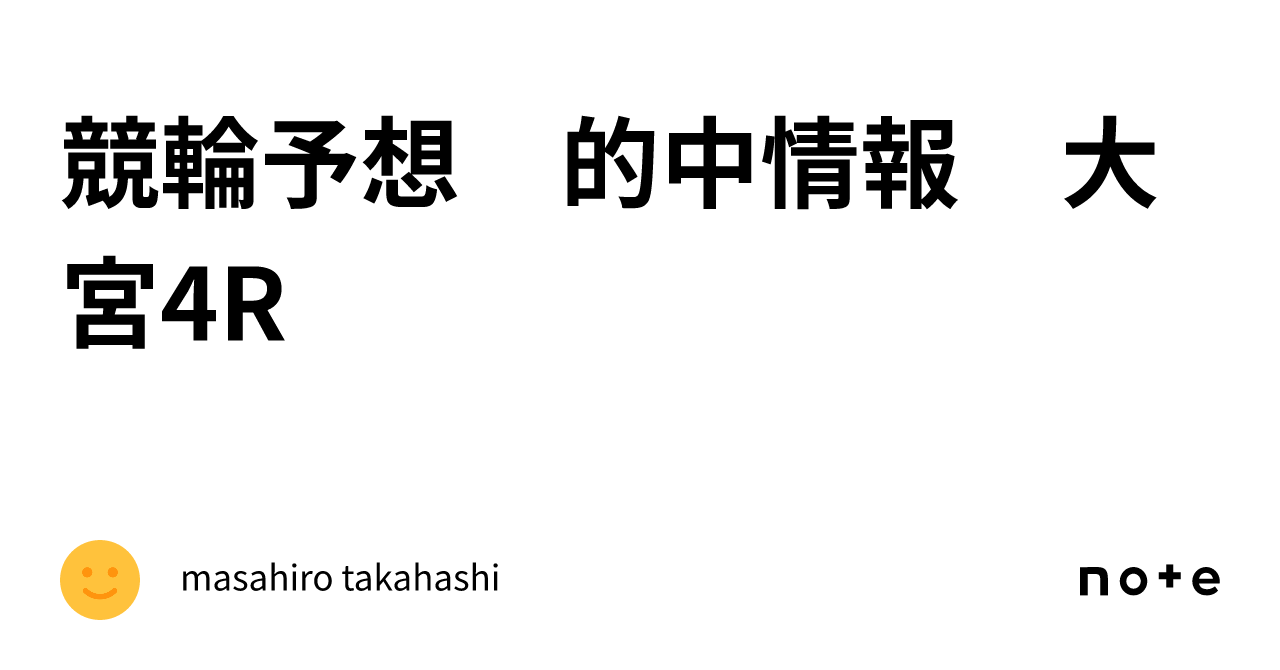 競輪予想　的中情報　大宮4R

masahiro takahashi

note